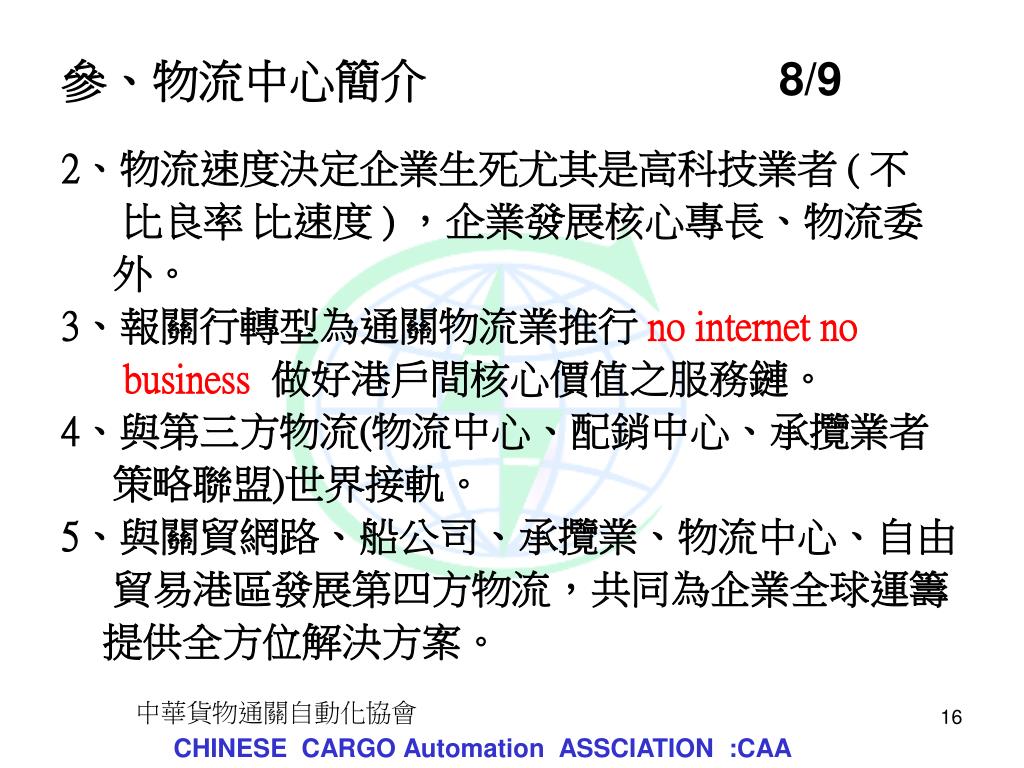 參、物流中心簡介 8/9

2、物流速度決定企業生死尤其是高科技業者 ( 不比良率 比速度 ) ，企業發展核心專長、物流委外。

3、報關行轉型為通關物流業推行 no internet no business 做好港戶間核心價值之服務鏈。

4、與第三方物流(物流中心、配銷中心、承攬業者策略聯盟)世界接軌。

5、與關貿網路、船公司、承攬業、物流中心、自由貿易港區發展第四方物流，共同為企業全球運籌提供全方位解決方案。

中華貨物通關自動化協會

16

CHINESE CARGO Automation ASSCIATION :CAA